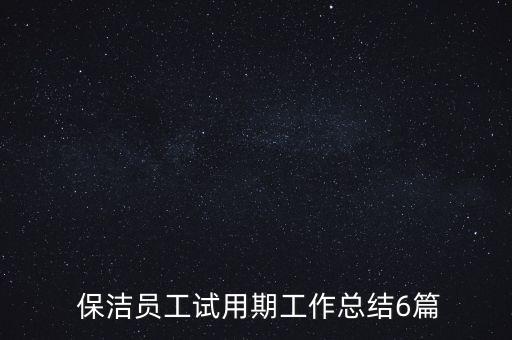 保洁员工试用期工作总结6篇